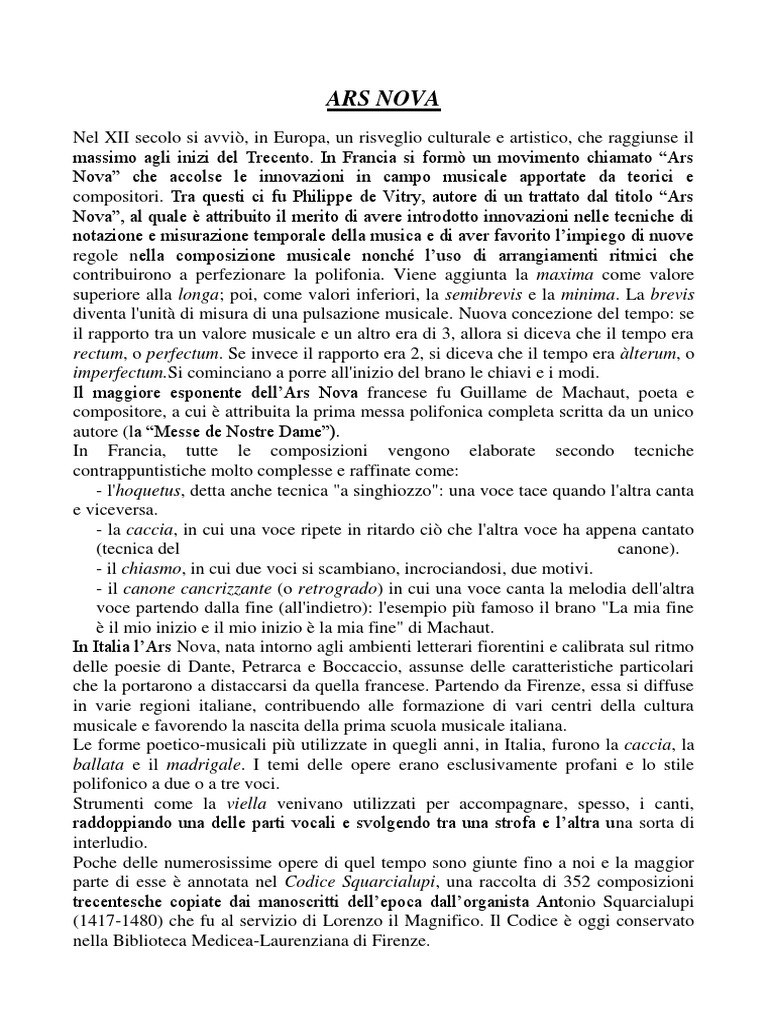 ARS NOVA

Nel XII secolo si avviò, in Europa, un risveglio culturale e artistico, che raggiunse il massimo agli inizi del Trecento. In Francia si formò un movimento chiamato “Ars Nova” che accolse le innovazioni in campo musicale apportate da teorici e compositori. Tra questi ci fu Philippe de Vitry, autore di un trattato dal titolo “Ars Nova”, al quale è attribuito il merito di avere introdotto innovazioni nelle tecniche di notazione e misurazione temporale della musica e di aver favorito l’impiego di nuove regole nella composizione musicale nonché l’uso di arrangiamenti ritmici che contribuirono a perfezionare la polifonia. Viene aggiunta la maxima come valore superiore alla longa; poi, come valori inferiori, la semibrevis e la minima. La brevis diventa l'unità di misura di una pulsazione musicale. Nuova concezione del tempo: se il rapporto tra un valore musicale e un altro era di 3, allora si diceva che il tempo era rectum, o perfectum. Se invece il rapporto era 2, si diceva che il tempo era àlterum, o imperfectum.Si cominciano a porre all'inizio del brano le chiavi e i modi.
Il maggiore esponente dell’Ars Nova francese fu Guillame de Machaut, poeta e compositore, a cui è attribuita la prima messa polifonica completa scritta da un unico autore (la “Messe de Nostre Dame”).
In Francia, tutte le composizioni vengono elaborate secondo tecniche contrappuntistiche molto complesse e raffinate come:
- l'hoquetus, detta anche tecnica "a singhiozzo": una voce tace quando l'altra canta e viceversa.
- la caccia, in cui una voce ripete in ritardo ciò che l'altra voce ha appena cantato (tecnica del canone).
- il chiasmo, in cui due voci si scambiano, incrociandosi, due motivi.
- il canone cancrizzante (o retrogrado) in cui una voce canta la melodia dell'altra voce partendo dalla fine (all'indietro): l'esempio più famoso il brano "La mia fine è il mio inizio e il mio inizio è la mia fine" di Machaut.
In Italia l’Ars Nova, nata intorno agli ambienti letterari fiorentini e calibrata sul ritmo delle poesie di Dante, Petrarca e Boccaccio, assunse delle caratteristiche particolari che la portarono a distaccarsi da quella francese. Partendo da Firenze, essa si diffuse in varie regioni italiane, contribuendo alle formazione di vari centri della cultura musicale e favorendo la nascita della prima scuola musicale italiana.
Le forme poetico-musicali più utilizzate in quegli anni, in Italia, furono la caccia, la ballata e il madrigale. I temi delle opere erano esclusivamente profani e lo stile polifonico a due o a tre voci.
Strumenti come la viella venivano utilizzati per accompagnare, spesso, i canti, raddoppiando una delle parti vocali e svolgendo tra una strofa e l’altra una sorta di interludio.
Poche delle numerosissime opere di quel tempo sono giunte fino a noi e la maggior parte di esse è annotata nel Codice Squarcialupi, una raccolta di 352 composizioni trecentesche copiate dai manoscritti dell’epoca dall’organista Antonio Squarcialupi (1417-1480) che fu al servizio di Lorenzo il Magnifico. Il Codice è oggi conservato nella Biblioteca Medicea-Laurenziana di Firenze.